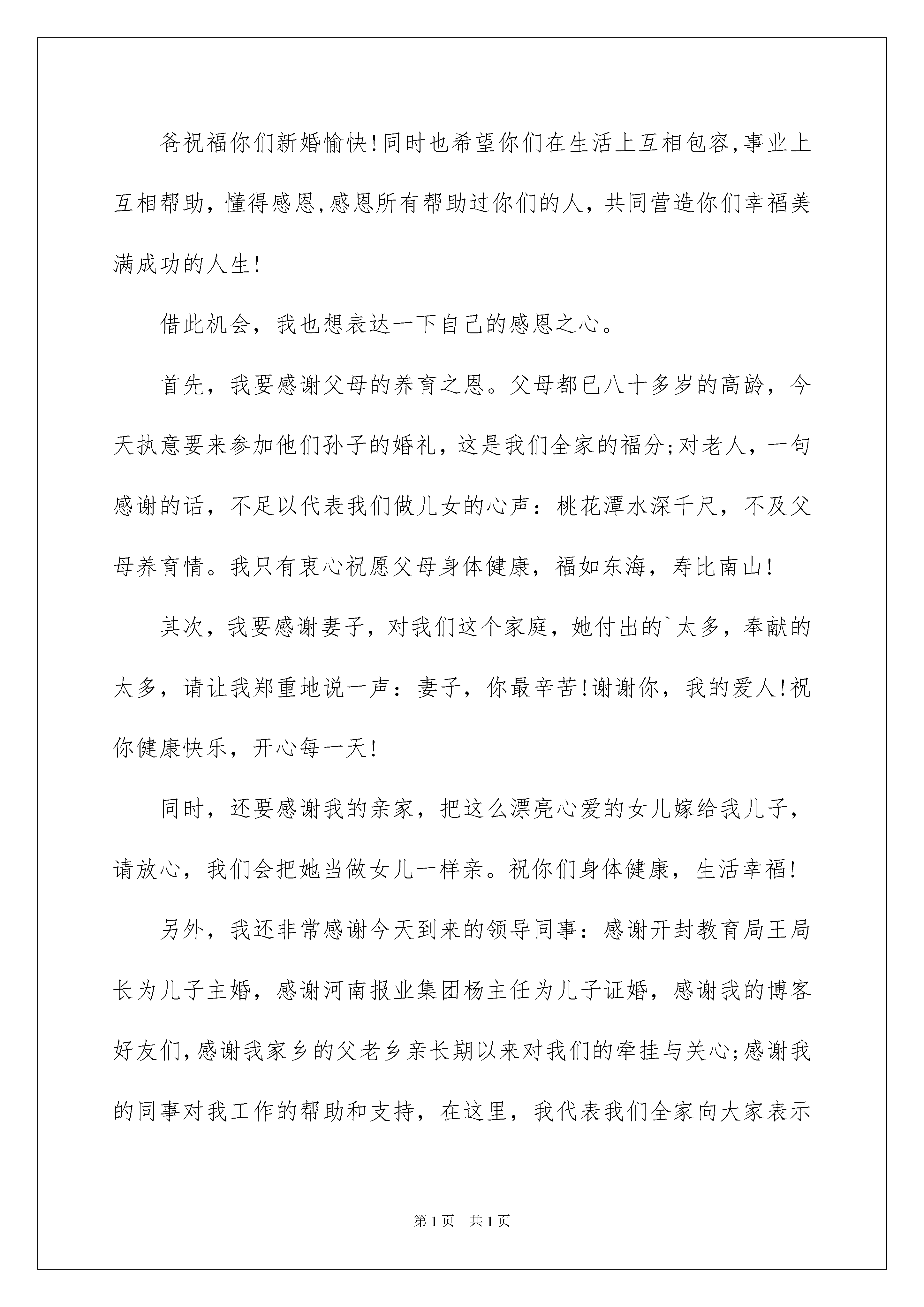 爸祝福你们新婚愉快!同时也希望你们在生活上互相包容,事业上互相帮助，懂得感恩,感恩所有帮助过你们的人，共同营造你们幸福美满成功的人生!

借此机会，我也想表达一下自己的感恩之心。

首先，我要感谢父母的养育之恩。父母都已八十多岁的高龄，今天执意要来参加他们孙子的婚礼，这是我们全家的福分;对老人，一句感谢的话，不足以代表我们做儿女的心声：桃花潭水深千尺，不及父母养育情。我只有衷心祝愿父母身体健康，福如东海，寿比南山!

其次，我要感谢妻子，对我们这个家庭，她付出的`太多，奉献的太多，请让我郑重地说一声：妻子，你最辛苦!谢谢你，我的爱人!祝你健康快乐，开心每一天!

同时，还要感谢我的亲家，把这么漂亮心爱的女儿嫁给我儿子，请放心，我们会把她当做女儿一样亲。祝你们身体健康，生活幸福!

另外，我还非常感谢今天到来的领导同事：感谢开封教育局王局长为儿子主婚，感谢河南报业集团杨主任为儿子证婚，感谢我的博客好友们,感谢我家乡的父老乡亲长期以来对我们的牵挂与关心;感谢我的同事对我工作的帮助和支持，在这里，我代表我们全家向大家表示

第1页 共1页